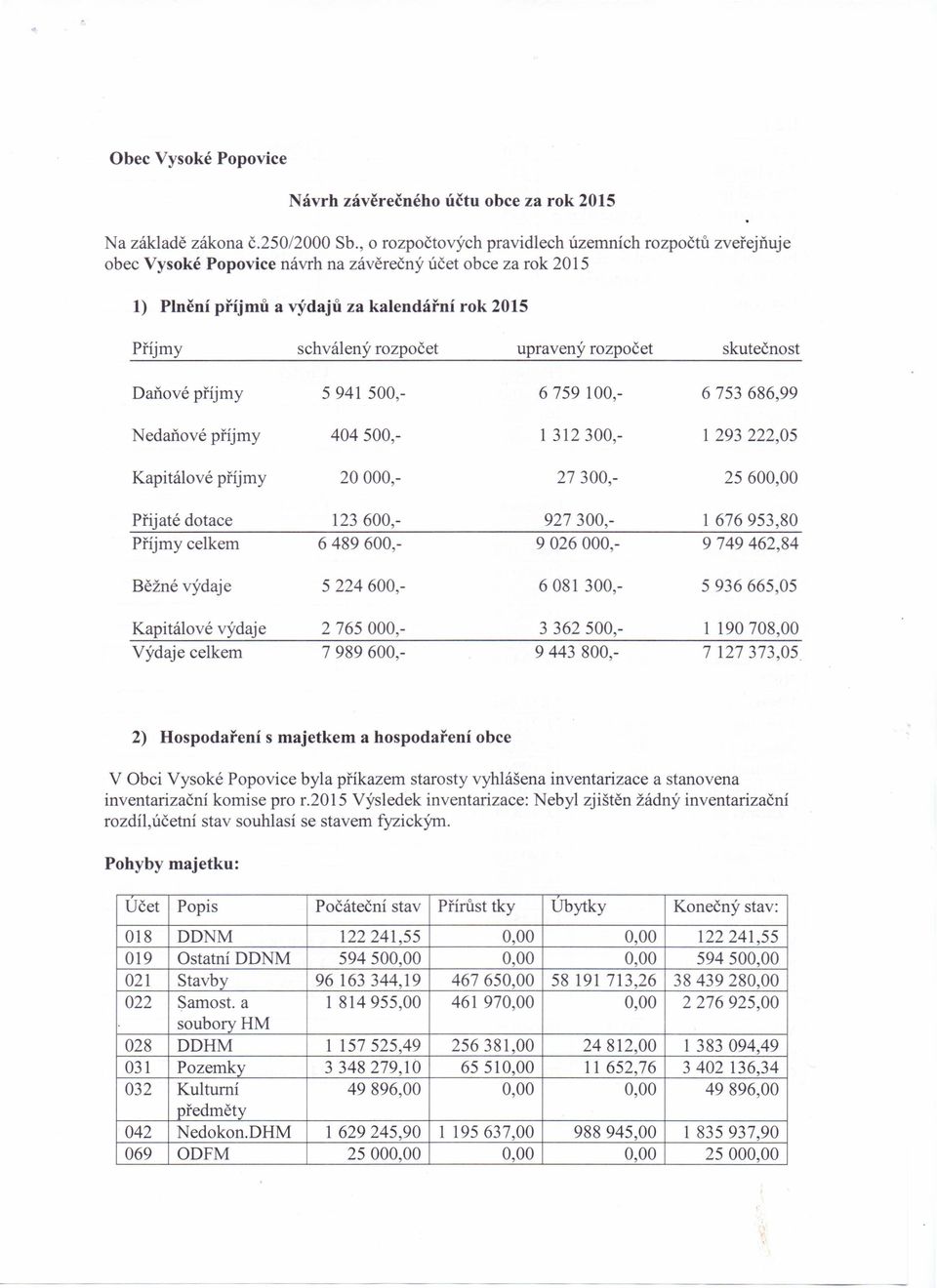 Obec Vysoké Popovice

Návrh závěrečného účtu obce za rok 2015

Na základě zákona č.250/2000 Sb., o rozpočtových pravidlech územních rozpočtů zveřejňuje obec Vysoké Popovice návrh na závěrečný účet obce za rok 2015

1) Plnění příjmů a výdajů za kalendářní rok 2015

| Příjmy | schválený rozpočet | upravený rozpočet | skutečnost |
|---|---|---|---|
| Daňové příjmy | 5 941 500,- | 6 759 100,- | 6 753 686,99 |
| Nedaňové příjmy | 404 500,- | 1 312 300,- | 1 293 222,05 |
| Kapitálové příjmy | 20 000,- | 27 300,- | 25 600,00 |
| Přijaté dotace | 123 600,- | 927 300,- | 1 676 953,80 |
| Příjmy celkem | 6 489 600,- | 9 026 000,- | 9 749 462,84 |
| Běžné výdaje | 5 224 600,- | 6 081 300,- | 5 936 665,05 |
| Kapitálové výdaje | 2 765 000,- | 3 362 500,- | 1 190 708,00 |
| Výdaje celkem | 7 989 600,- | 9 443 800,- | 7 127 373,05 |

2) Hospodaření s majetkem a hospodaření obce

V Obci Vysoké Popovice byla příkazem starosty vyhlášena inventarizace a stanovena inventarizační komise pro r.2015 Výsledek inventarizace: Nebyl zjištěn žádný inventarizační rozdíl,účetní stav souhlasí se stavem fyzickým.

Pohyby majetku:

| Účet | Popis | Počáteční stav | Přírůst tky | Úbytky | Konečný stav: |
|---|---|---|---|---|---|
| 018 | DDNM | 122 241,55 | 0,00 | 0,00 | 122 241,55 |
| 019 | Ostatní DDNM | 594 500,00 | 0,00 | 0,00 | 594 500,00 |
| 021 | Stavby | 96 163 344,19 | 467 650,00 | 58 191 713,26 | 38 439 280,00 |
| 022 | Samost. a soubory HM | 1 814 955,00 | 461 970,00 | 0,00 | 2 276 925,00 |
| 028 | DDHM | 1 157 525,49 | 256 381,00 | 24 812,00 | 1 383 094,49 |
| 031 | Pozemky | 3 348 279,10 | 65 510,00 | 11 652,76 | 3 402 136,34 |
| 032 | Kulturní předměty | 49 896,00 | 0,00 | 0,00 | 49 896,00 |
| 042 | Nedokon.DHM | 1 629 245,90 | 1 195 637,00 | 988 945,00 | 1 835 937,90 |
| 069 | ODFM | 25 000,00 | 0,00 | 0,00 | 25 000,00 |